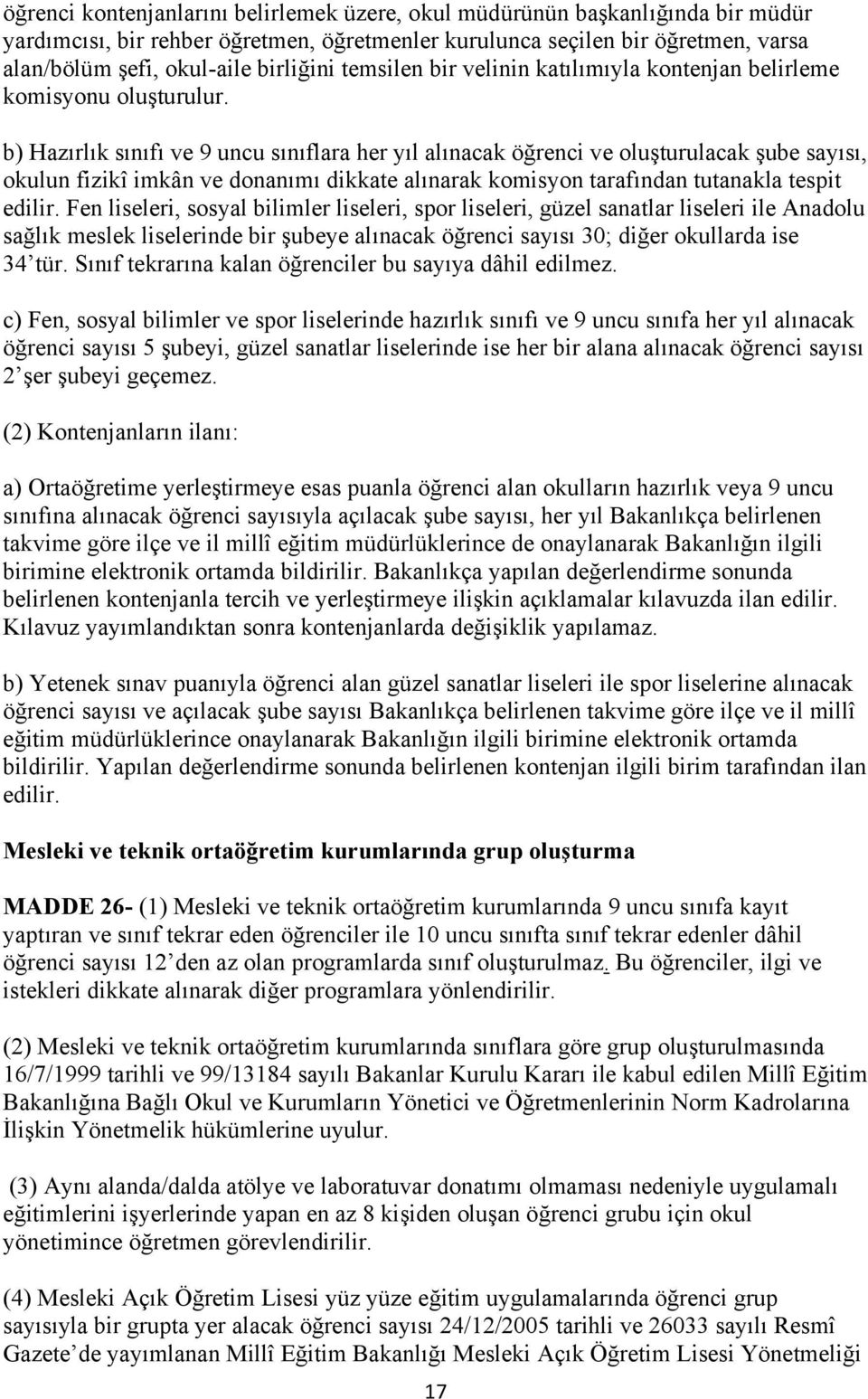 öğrenci kontenjanlarını belirlemek üzere, okul müdürünün başkanlığında bir müdür yardımcısı, bir rehber öğretmen, öğretmenler kurulunca seçilen bir öğretmen, varsa alan/bölüm şefi, okul-aile birliğini temsilen bir velinin katılımıyla kontenjan belirleme komisyonu oluşturulur.

b) Hazırlık sınıfı ve 9 uncu sınıflara her yıl alınacak öğrenci ve oluşturulacak şube sayısı, okulun fizikî imkân ve donanımı dikkate alınarak komisyon tarafından tutanakla tespit edilir. Fen liseleri, sosyal bilimler liseleri, spor liseleri, güzel sanatlar liseleri ile Anadolu sağlık meslek liselerinde bir şubeye alınacak öğrenci sayısı 30; diğer okullarda ise 34'tür. Sınıf tekrarına kalan öğrenciler bu sayıya dâhil edilmez.

c) Fen, sosyal bilimler ve spor liselerinde hazırlık sınıfı ve 9 uncu sınıfa her yıl alınacak öğrenci sayısı 5 şubeyi, güzel sanatlar liselerinde ise her bir alana alınacak öğrenci sayısı 2'şer şubeyi geçemez.

(2) Kontenjanların ilanı:

a) Ortaöğretime yerleştirmeye esas puanla öğrenci alan okulların hazırlık veya 9 uncu sınıfına alınacak öğrenci sayısıyla açılacak şube sayısı, her yıl Bakanlıkça belirlenen takvime göre ilçe ve il millî eğitim müdürlüklerince de onaylanarak Bakanlığın ilgili birimine elektronik ortamda bildirilir. Bakanlıkça yapılan değerlendirme sonunda belirlenen kontenjanla tercih ve yerleştirmeye ilişkin açıklamalar kılavuzda ilan edilir. Kılavuz yayımlandıktan sonra kontenjanlarda değişiklik yapılamaz.

b) Yetenek sınav puanıyla öğrenci alan güzel sanatlar liseleri ile spor liselerine alınacak öğrenci sayısı ve açılacak şube sayısı Bakanlıkça belirlenen takvime göre ilçe ve il millî eğitim müdürlüklerince onaylanarak Bakanlığın ilgili birimine elektronik ortamda bildirilir. Yapılan değerlendirme sonunda belirlenen kontenjan ilgili birim tarafından ilan edilir.

Mesleki ve teknik ortaöğretim kurumlarında grup oluşturma

MADDE 26- (1) Mesleki ve teknik ortaöğretim kurumlarında 9 uncu sınıfa kayıt yaptıran ve sınıf tekrar eden öğrenciler ile 10 uncu sınıfta sınıf tekrar edenler dâhil öğrenci sayısı 12'den az olan programlarda sınıf oluşturulmaz. Bu öğrenciler, ilgi ve istekleri dikkate alınarak diğer programlara yönlendirilir.

(2) Mesleki ve teknik ortaöğretim kurumlarında sınıflara göre grup oluşturulmasında 16/7/1999 tarihli ve 99/13184 sayılı Bakanlar Kurulu Kararı ile kabul edilen Millî Eğitim Bakanlığına Bağlı Okul ve Kurumların Yönetici ve Öğretmenlerinin Norm Kadrolarına İlişkin Yönetmelik hükümlerine uyulur.

(3) Aynı alanda/dalda atölye ve laboratuvar donatımı olmaması nedeniyle uygulamalı eğitimlerini işyerlerinde yapan en az 8 kişiden oluşan öğrenci grubu için okul yönetimince öğretmen görevlendirilir.

(4) Mesleki Açık Öğretim Lisesi yüz yüze eğitim uygulamalarında öğrenci grup sayısıyla bir grupta yer alacak öğrenci sayısı 24/12/2005 tarihli ve 26033 sayılı Resmî Gazete'de yayımlanan Millî Eğitim Bakanlığı Mesleki Açık Öğretim Lisesi Yönetmeliği

17